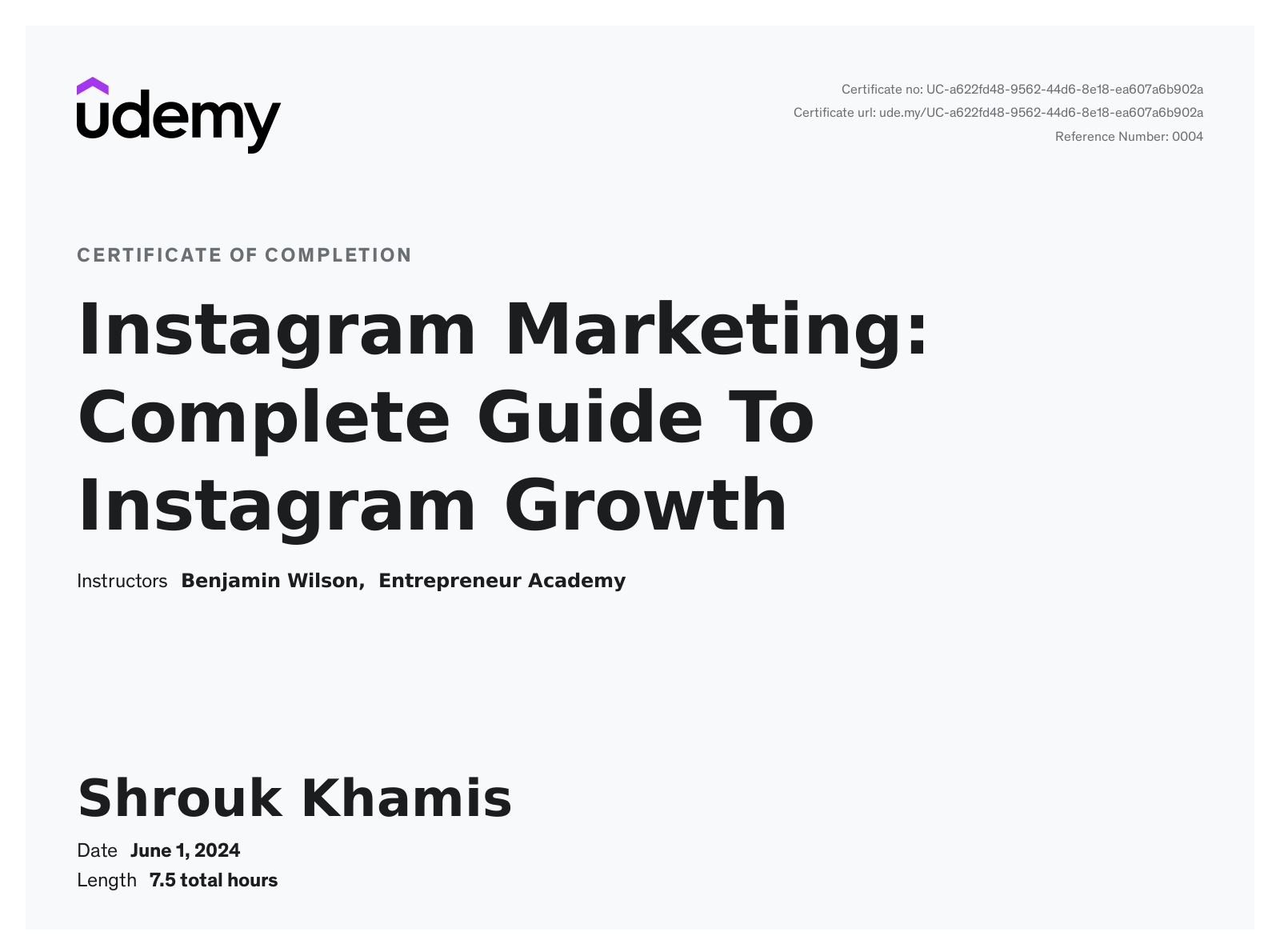 udemy

Certificate no: UC-a622fd48-9562-44d6-8e18-ea607a6b902a
Certificate url: ude.my/UC-a622fd48-9562-44d6-8e18-ea607a6b902a
Reference Number: 0004

CERTIFICATE OF COMPLETION

Instagram Marketing: Complete Guide To Instagram Growth

Instructors Benjamin Wilson, Entrepreneur Academy

Shrouk Khamis

Date June 1, 2024
Length 7.5 total hours